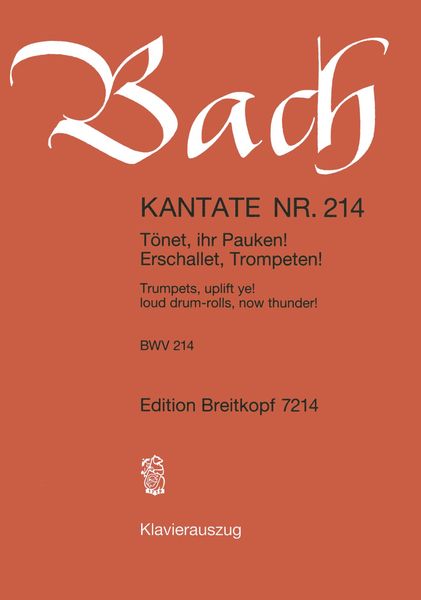 Bach

KANTATE NR. 214

Tönet, ihr Pauken!
Erschallet, Trompeten!

Trumpets, uplift ye!
loud drum-rolls, now thunder!

BWV 214

Edition Breitkopf 7214

Klavierauszug